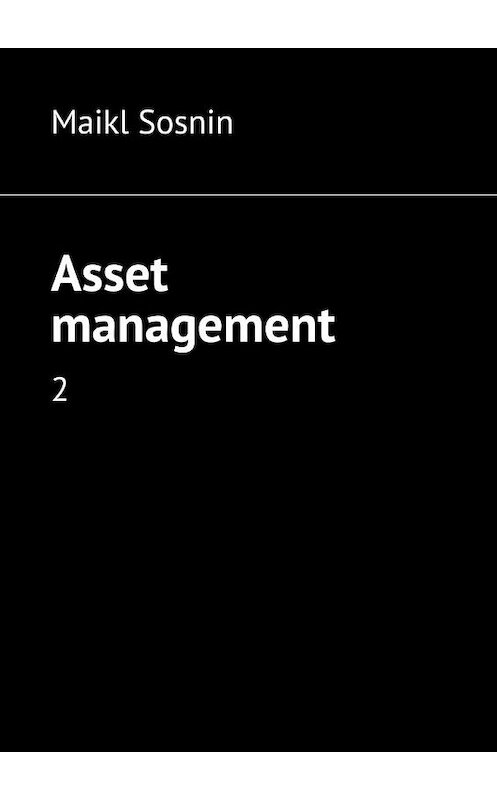 Maikl Sosnin

Asset management

2